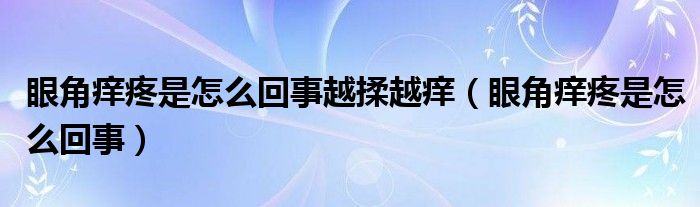 眼角痒疼是怎么回事越揉越痒（眼角痒疼是怎么回事）